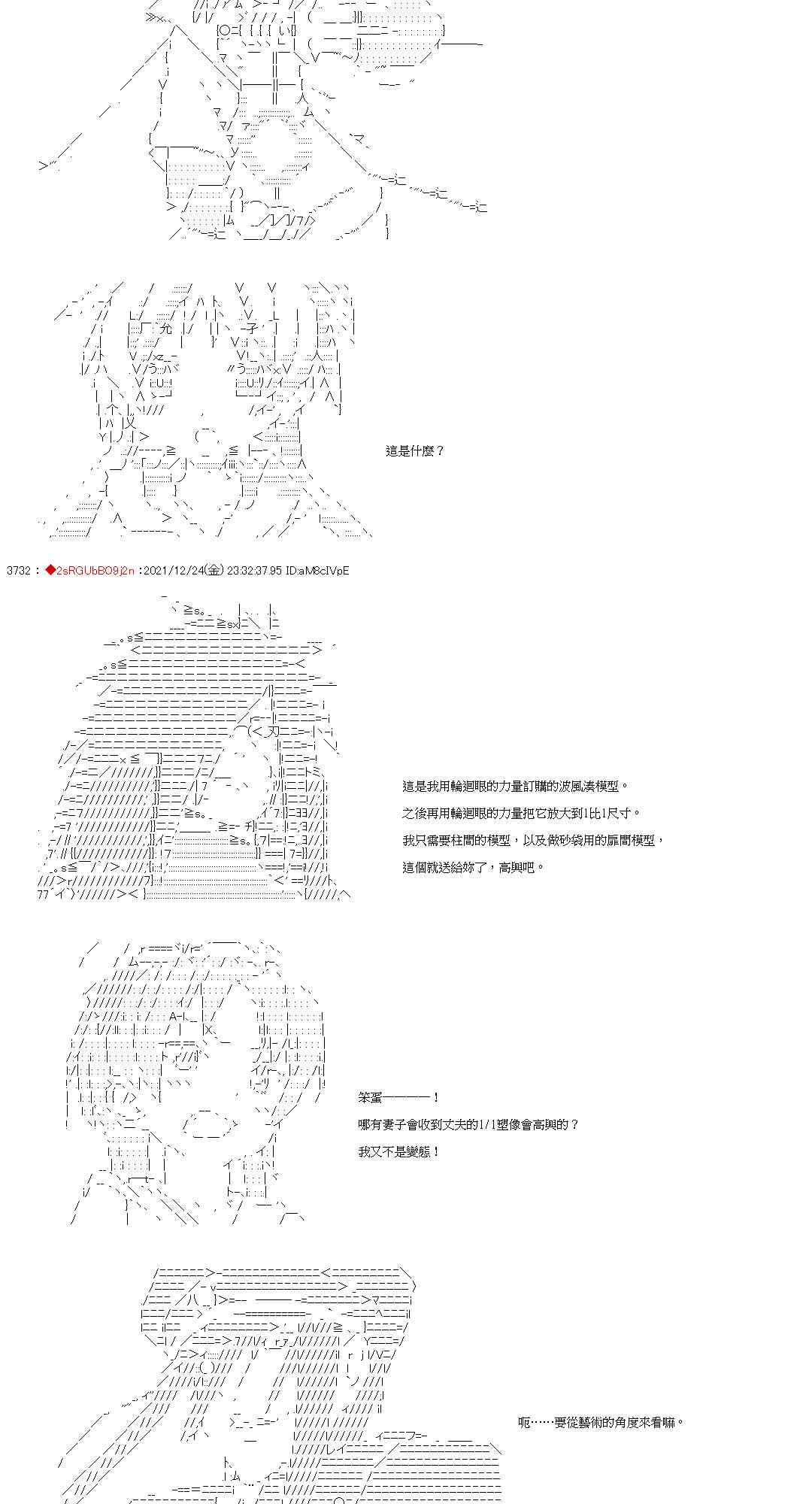 這是什麼？

3732 : ◆2sRGUbBO9j2n :2021/12/24(金) 23:32:37.95 ID:aM8cIVpE

這是我用輪迴眼的力量訂購的波風湊模型。

之後再用輪迴眼的力量把它放大到1比1尺寸。

我只需要柱間的模型，以及做砂袋用的扉間模型，

這個就送給妳了，高興吧。

笨蛋————！

哪有妻子會收到丈夫的1/1塑像會高興的？

我又不是變態！

呃……要從藝術的角度來看嘛。